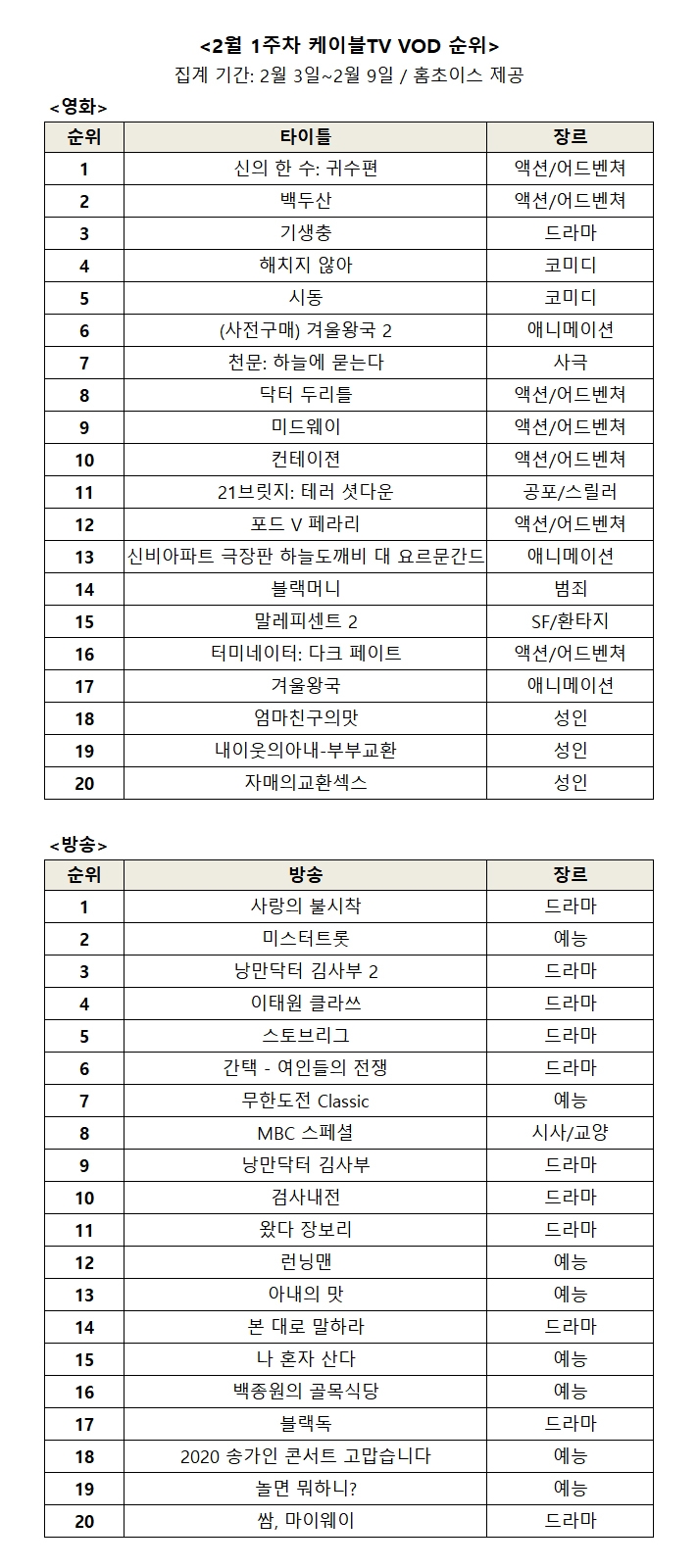 <2월 1주차 케이블TV VOD 순위>
집계 기간: 2월 3일~2월 9일 / 홈초이스 제공

<영화>

| 순위 | 타이틀 | 장르 |
|---|---|---|
| 1 | 신의 한 수: 귀수편 | 액션/어드벤쳐 |
| 2 | 백두산 | 액션/어드벤쳐 |
| 3 | 기생충 | 드라마 |
| 4 | 해치지 않아 | 코미디 |
| 5 | 시동 | 코미디 |
| 6 | (사전구매) 겨울왕국 2 | 애니메이션 |
| 7 | 천문: 하늘에 묻는다 | 사극 |
| 8 | 닥터 두리틀 | 액션/어드벤쳐 |
| 9 | 미드웨이 | 액션/어드벤쳐 |
| 10 | 컨테이젼 | 액션/어드벤쳐 |
| 11 | 21브릿지: 테러 셧다운 | 공포/스릴러 |
| 12 | 포드 V 페라리 | 액션/어드벤쳐 |
| 13 | 신비아파트 극장판 하늘도깨비 대 요르문간드 | 애니메이션 |
| 14 | 블랙머니 | 범죄 |
| 15 | 말레피센트 2 | SF/환타지 |
| 16 | 터미네이터: 다크 페이트 | 액션/어드벤쳐 |
| 17 | 겨울왕국 | 애니메이션 |
| 18 | 엄마친구의맛 | 성인 |
| 19 | 내이웃의아내-부부교환 | 성인 |
| 20 | 자매의교환섹스 | 성인 |

<방송>

| 순위 | 방송 | 장르 |
|---|---|---|
| 1 | 사랑의 불시착 | 드라마 |
| 2 | 미스터트롯 | 예능 |
| 3 | 낭만닥터 김사부 2 | 드라마 |
| 4 | 이태원 클라쓰 | 드라마 |
| 5 | 스토브리그 | 드라마 |
| 6 | 간택 - 여인들의 전쟁 | 드라마 |
| 7 | 무한도전 Classic | 예능 |
| 8 | MBC 스페셜 | 시사/교양 |
| 9 | 낭만닥터 김사부 | 드라마 |
| 10 | 검사내전 | 드라마 |
| 11 | 왔다 장보리 | 드라마 |
| 12 | 런닝맨 | 예능 |
| 13 | 아내의 맛 | 예능 |
| 14 | 본 대로 말하라 | 드라마 |
| 15 | 나 혼자 산다 | 예능 |
| 16 | 백종원의 골목식당 | 예능 |
| 17 | 블랙독 | 드라마 |
| 18 | 2020 송가인 콘서트 고맙습니다 | 예능 |
| 19 | 놀면 뭐하니? | 예능 |
| 20 | 쌈, 마이웨이 | 드라마 |